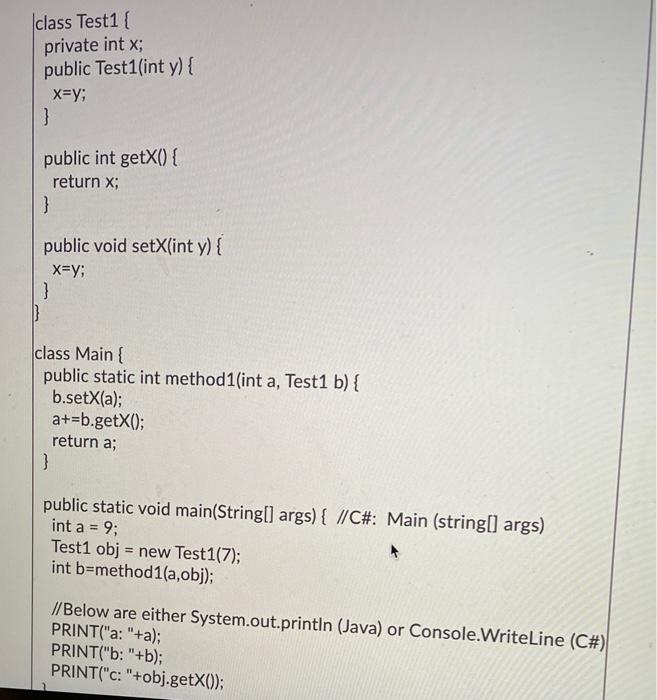 class Test1 {
private int x;
public Test1(int y) {
x=y;
}

public int getX() {
return x;
}

public void setX(int y) {
x=y;
}
}

class Main {
public static int method1(int a, Test1 b) {
b.setX(a);
a+=b.getX();
return a;
}

public static void main(String[] args) { //C#: Main (string[] args)
int a = 9;
Test1 obj = new Test1(7);
int b=method1(a,obj);

//Below are either System.out.println (Java) or Console.WriteLine (C#)
PRINT("a: "+a);
PRINT("b: "+b);
PRINT("c: "+obj.getX());